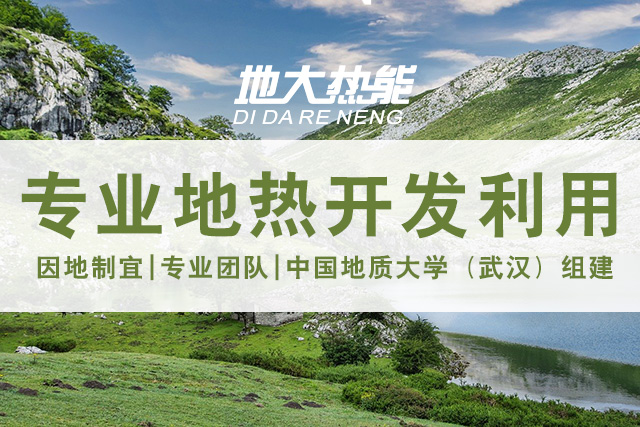 地大热能
DI DA RE NENG

专业地热开发利用

因地制宜|专业团队|中国地质大学（武汉）组建